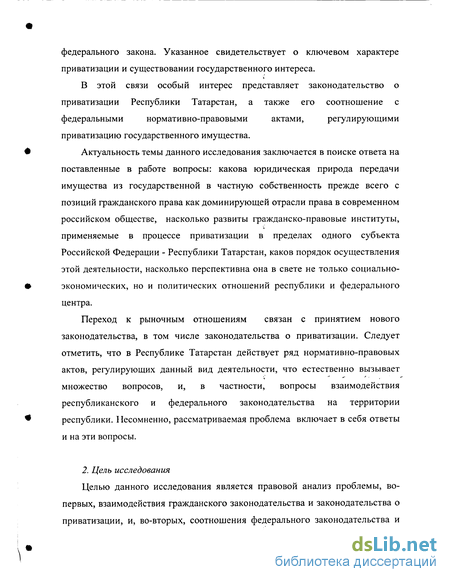 федерального закона. Указанное свидетельствует о ключевом характере приватизации и существовании государственного интереса.

В этой связи особый интерес представляет законодательство о приватизации Республики Татарстан, а также его соотношение с федеральными нормативно-правовыми актами, регулирующими приватизацию государственного имущества.

Актуальность темы данного исследования заключается в поиске ответа на поставленные в работе вопросы: какова юридическая природа передачи имущества из государственной в частную собственность прежде всего с позиций гражданского права как доминирующей отрасли права в современном российском обществе, насколько развиты гражданско-правовые институты, применяемые в процессе приватизации в пределах одного субъекта Российской Федерации - Республики Татарстан, каков порядок осуществления этой деятельности, насколько перспективна она в свете не только социально-экономических, но и политических отношений республики и федерального центра.

Переход к рыночным отношениям связан с принятием нового законодательства, в том числе законодательства о приватизации. Следует отметить, что в Республике Татарстан действует ряд нормативно-правовых актов, регулирующих данный вид деятельности, что естественно вызывает множество вопросов, и, в частности, вопросы взаимодействия республиканского и федерального законодательства на территории республики. Несомненно, рассматриваемая проблема включает в себя ответы и на эти вопросы.

2. Цель исследования

Целью данного исследования является правовой анализ проблемы, во-первых, взаимодействия гражданского законодательства и законодательства о приватизации, и, во-вторых, соотношения федерального законодательства и

dsLib.net
библиотека диссертаций